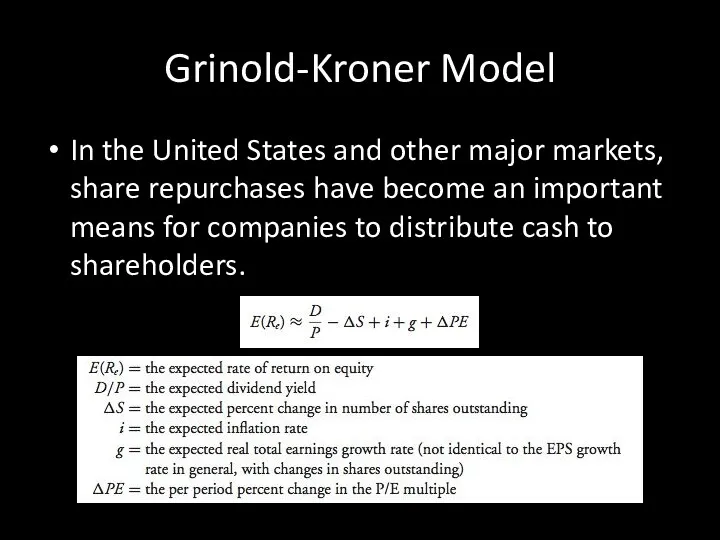 Grinold-Kroner Model

• In the United States and other major markets, share repurchases have become an important means for companies to distribute cash to shareholders.

$E(R_e) \approx \frac{D}{P} - \Delta S + i + g + \Delta PE$

$E(R_e)$ = the expected rate of return on equity
$D/P$ = the expected dividend yield
$\Delta S$ = the expected percent change in number of shares outstanding
$i$ = the expected inflation rate
$g$ = the expected real total earnings growth rate (not identical to the EPS growth rate in general, with changes in shares outstanding)
$\Delta PE$ = the per period percent change in the P/E multiple